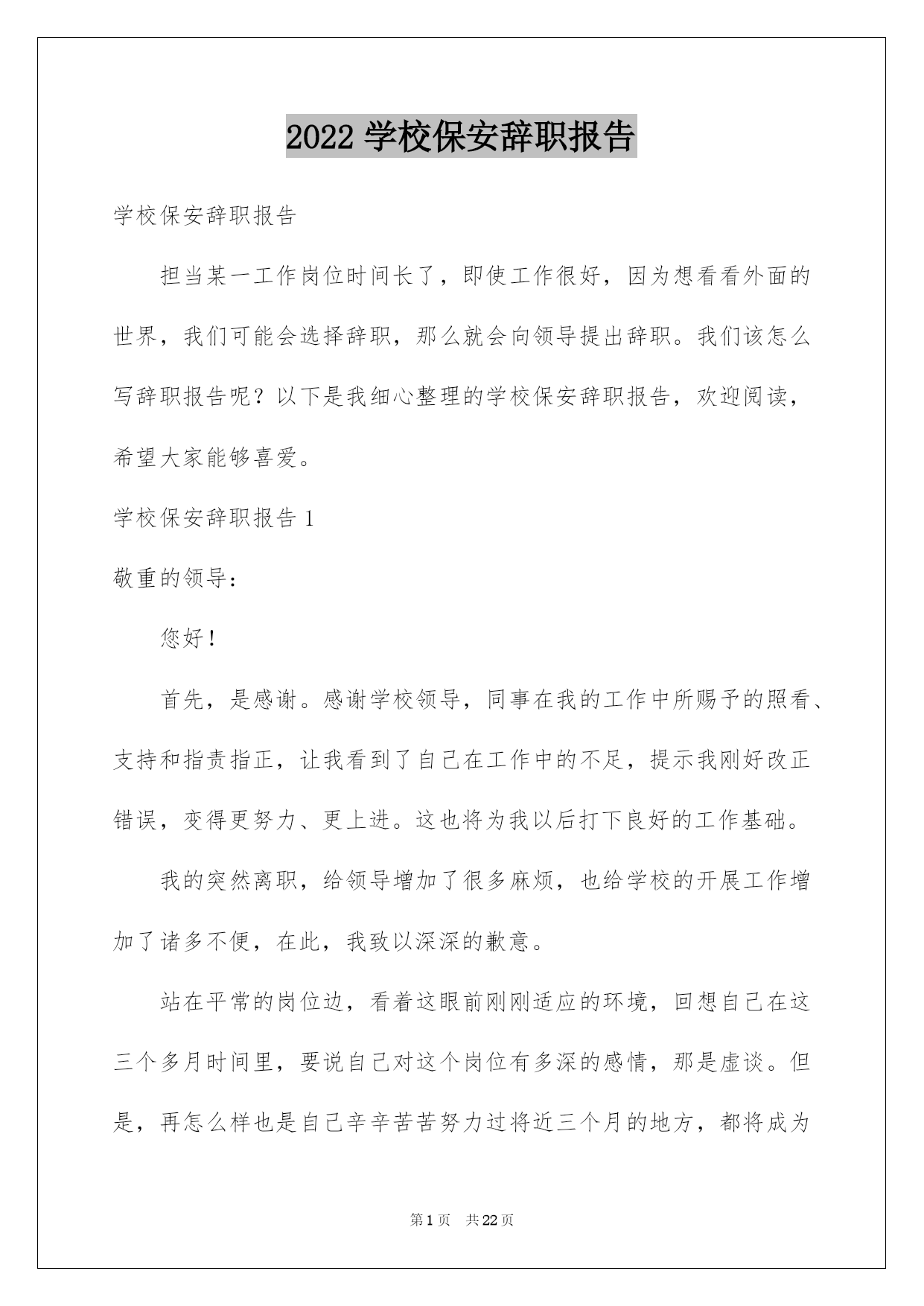 2022 学校保安辞职报告

学校保安辞职报告

担当某一工作岗位时间长了，即使工作很好，因为想看看外面的世界，我们可能会选择辞职，那么就会向领导提出辞职。我们该怎么写辞职报告呢？以下是我细心整理的学校保安辞职报告，欢迎阅读，希望大家能够喜爱。

学校保安辞职报告 1

敬重的领导：

您好！

首先，是感谢。感谢学校领导，同事在我的工作中所赐予的照看、支持和指责指正，让我看到了自己在工作中的不足，提示我刚好改正错误，变得更努力、更上进。这也将为我以后打下良好的工作基础。

我的突然离职，给领导增加了很多麻烦，也给学校的开展工作增加了诸多不便，在此，我致以深深的歉意。

站在平常的岗位边，看着这眼前刚刚适应的环境，回想自己在这三个多月时间里，要说自己对这个岗位有多深的感情，那是虚谈。但是，再怎么样也是自己辛辛苦苦努力过将近三个月的地方，都将成为

第 1 页 共 22 页